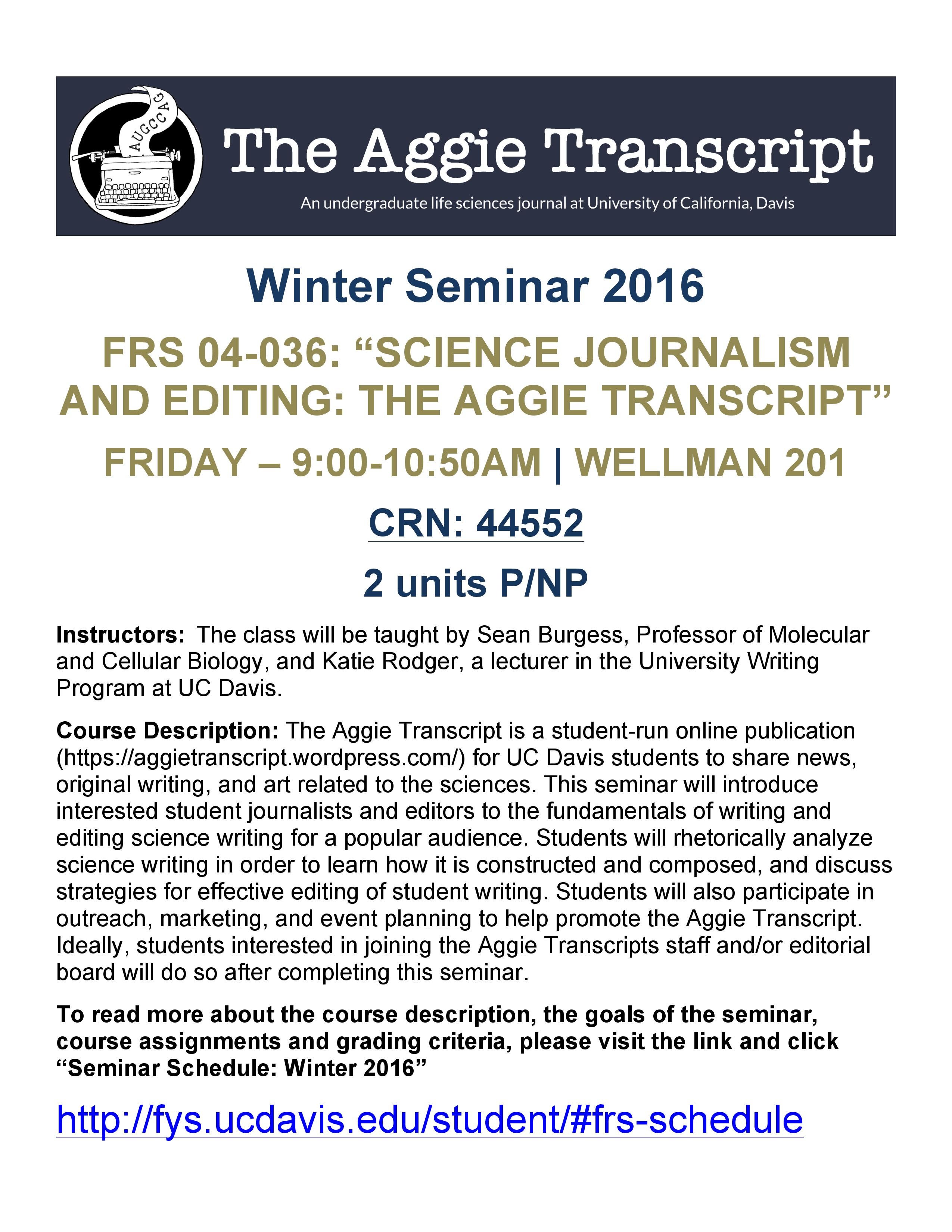 AUGCCAG

The Aggie Transcript

An undergraduate life sciences journal at University of California, Davis

Winter Seminar 2016

FRS 04-036: "SCIENCE JOURNALISM AND EDITING: THE AGGIE TRANSCRIPT"

FRIDAY – 9:00-10:50AM | WELLMAN 201

CRN: 44552

2 units P/NP

Instructors: The class will be taught by Sean Burgess, Professor of Molecular and Cellular Biology, and Katie Rodger, a lecturer in the University Writing Program at UC Davis.

Course Description: The Aggie Transcript is a student-run online publication (https://aggietranscript.wordpress.com/) for UC Davis students to share news, original writing, and art related to the sciences. This seminar will introduce interested student journalists and editors to the fundamentals of writing and editing science writing for a popular audience. Students will rhetorically analyze science writing in order to learn how it is constructed and composed, and discuss strategies for effective editing of student writing. Students will also participate in outreach, marketing, and event planning to help promote the Aggie Transcript. Ideally, students interested in joining the Aggie Transcripts staff and/or editorial board will do so after completing this seminar.

To read more about the course description, the goals of the seminar, course assignments and grading criteria, please visit the link and click "Seminar Schedule: Winter 2016"

http://fys.ucdavis.edu/student/#frs-schedule